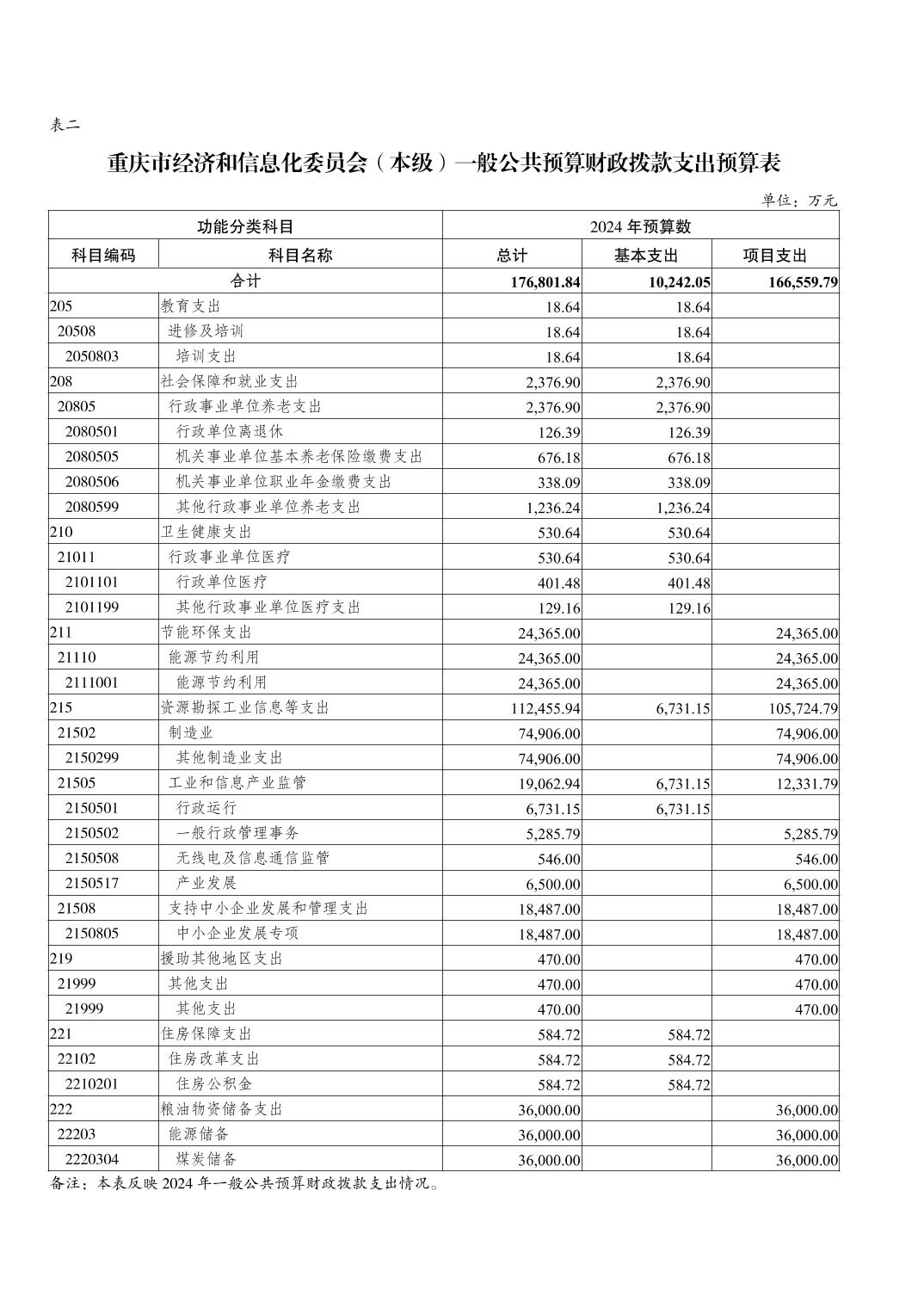 表二

重庆市经济和信息化委员会（本级）一般公共预算财政拨款支出预算表

单位：万元

| 功能分类科目 | | 2024 年预算数 | | |
|---|---|---|---|---|
| 科目编码 | 科目名称 | 总计 | 基本支出 | 项目支出 |
| 合计 | | 176,801.84 | 10,242.05 | 166,559.79 |
| 205 | 教育支出 | 18.64 | 18.64 | |
| 20508 | 进修及培训 | 18.64 | 18.64 | |
| 2050803 | 培训支出 | 18.64 | 18.64 | |
| 208 | 社会保障和就业支出 | 2,376.90 | 2,376.90 | |
| 20805 | 行政事业单位养老支出 | 2,376.90 | 2,376.90 | |
| 2080501 | 行政单位离退休 | 126.39 | 126.39 | |
| 2080505 | 机关事业单位基本养老保险缴费支出 | 676.18 | 676.18 | |
| 2080506 | 机关事业单位职业年金缴费支出 | 338.09 | 338.09 | |
| 2080599 | 其他行政事业单位养老支出 | 1,236.24 | 1,236.24 | |
| 210 | 卫生健康支出 | 530.64 | 530.64 | |
| 21011 | 行政事业单位医疗 | 530.64 | 530.64 | |
| 2101101 | 行政单位医疗 | 401.48 | 401.48 | |
| 2101199 | 其他行政事业单位医疗支出 | 129.16 | 129.16 | |
| 211 | 节能环保支出 | 24,365.00 | | 24,365.00 |
| 21110 | 能源节约利用 | 24,365.00 | | 24,365.00 |
| 2111001 | 能源节约利用 | 24,365.00 | | 24,365.00 |
| 215 | 资源勘探工业信息等支出 | 112,455.94 | 6,731.15 | 105,724.79 |
| 21502 | 制造业 | 74,906.00 | | 74,906.00 |
| 2150299 | 其他制造业支出 | 74,906.00 | | 74,906.00 |
| 21505 | 工业和信息产业监管 | 19,062.94 | 6,731.15 | 12,331.79 |
| 2150501 | 行政运行 | 6,731.15 | 6,731.15 | |
| 2150502 | 一般行政管理事务 | 5,285.79 | | 5,285.79 |
| 2150508 | 无线电及信息通信监管 | 546.00 | | 546.00 |
| 2150517 | 产业发展 | 6,500.00 | | 6,500.00 |
| 21508 | 支持中小企业发展和管理支出 | 18,487.00 | | 18,487.00 |
| 2150805 | 中小企业发展专项 | 18,487.00 | | 18,487.00 |
| 219 | 援助其他地区支出 | 470.00 | | 470.00 |
| 21999 | 其他支出 | 470.00 | | 470.00 |
| 21999 | 其他支出 | 470.00 | | 470.00 |
| 221 | 住房保障支出 | 584.72 | 584.72 | |
| 22102 | 住房改革支出 | 584.72 | 584.72 | |
| 2210201 | 住房公积金 | 584.72 | 584.72 | |
| 222 | 粮油物资储备支出 | 36,000.00 | | 36,000.00 |
| 22203 | 能源储备 | 36,000.00 | | 36,000.00 |
| 2220304 | 煤炭储备 | 36,000.00 | | 36,000.00 |

备注：本表反映 2024 年一般公共预算财政拨款支出情况。